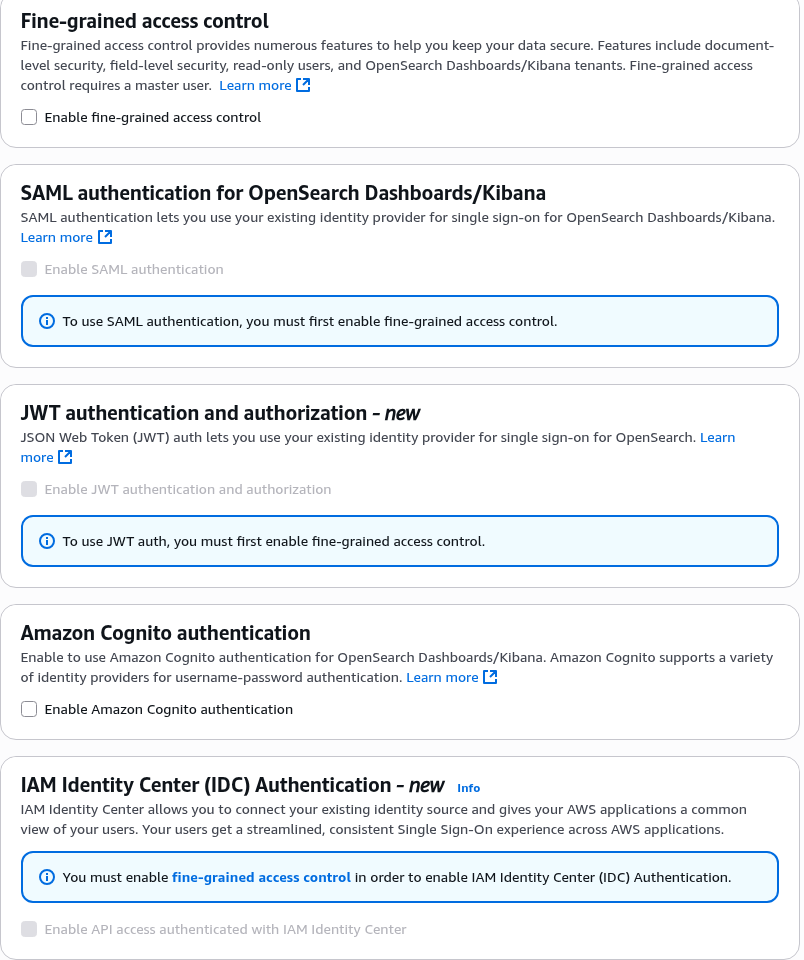 Fine-grained access control
Fine-grained access control provides numerous features to help you keep your data secure. Features include document-level security, field-level security, read-only users, and OpenSearch Dashboards/Kibana tenants. Fine-grained access control requires a master user. Learn more

Enable fine-grained access control

SAML authentication for OpenSearch Dashboards/Kibana
SAML authentication lets you use your existing identity provider for single sign-on for OpenSearch Dashboards/Kibana. Learn more

Enable SAML authentication

To use SAML authentication, you must first enable fine-grained access control.

JWT authentication and authorization - new
JSON Web Token (JWT) auth lets you use your existing identity provider for single sign-on for OpenSearch. Learn more

Enable JWT authentication and authorization

To use JWT auth, you must first enable fine-grained access control.

Amazon Cognito authentication
Enable to use Amazon Cognito authentication for OpenSearch Dashboards/Kibana. Amazon Cognito supports a variety of identity providers for username-password authentication. Learn more

Enable Amazon Cognito authentication

IAM Identity Center (IDC) Authentication - new Info
IAM Identity Center allows you to connect your existing identity source and gives your AWS applications a common view of your users. Your users get a streamlined, consistent Single Sign-On experience across AWS applications.

You must enable fine-grained access control in order to enable IAM Identity Center (IDC) Authentication.

Enable API access authenticated with IAM Identity Center